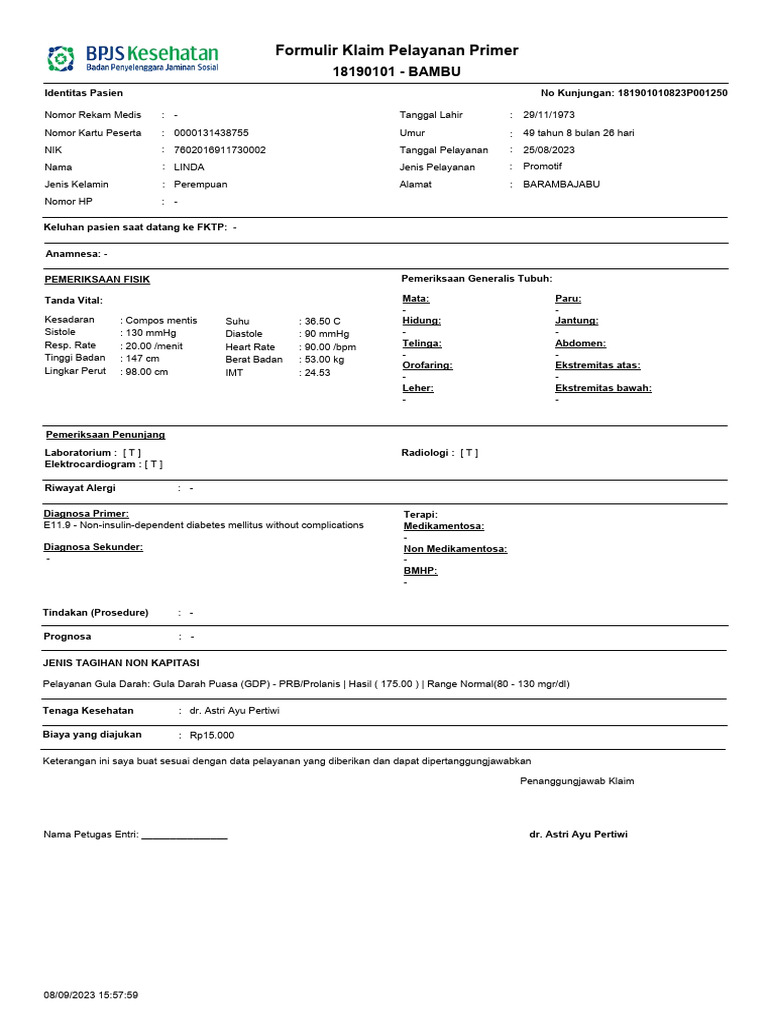 BPJS Kesehatan
Badan Penyelenggara Jaminan Sosial

Formulir Klaim Pelayanan Primer
18190101 - BAMBU

Identitas Pasien

No Kunjungan: 181901010823P001250

Nomor Rekam Medis : -
Nomor Kartu Peserta : 0000131438755
NIK : 7602016911730002
Nama : LINDA
Jenis Kelamin : Perempuan
Nomor HP : -

Tanggal Lahir : 29/11/1973
Umur : 49 tahun 8 bulan 26 hari
Tanggal Pelayanan : 25/08/2023
Jenis Pelayanan : Promotif
Alamat : BARAMBAJABU

Keluhan pasien saat datang ke FKTP: -

Anamnesa: -

PEMERIKSAAN FISIK

Tanda Vital:

Kesadaran : Compos mentis
Sistole : 130 mmHg
Resp. Rate : 20.00 /menit
Tinggi Badan : 147 cm
Lingkar Perut : 98.00 cm

Suhu : 36.50 C
Diastole : 90 mmHg
Heart Rate : 90.00 /bpm
Berat Badan : 53.00 kg
IMT : 24.53

Pemeriksaan Generalis Tubuh:

Mata:
-
Hidung:
-
Telinga:
-
Orofaring:
-
Leher:
-

Paru:
-
Jantung:
-
Abdomen:
-
Ekstremitas atas:
-
Ekstremitas bawah:
-

Pemeriksaan Penunjang

Laboratorium : [ T ]
Elektrocardiogram : [ T ]

Radiologi : [ T ]

Riwayat Alergi : -

Diagnosa Primer:
E11.9 - Non-insulin-dependent diabetes mellitus without complications

Diagnosa Sekunder:
-

Terapi:
Medikamentosa:
-
Non Medikamentosa:
-
BMHP:
-

Tindakan (Prosedure) : -

Prognosa : -

JENIS TAGIHAN NON KAPITASI

Pelayanan Gula Darah: Gula Darah Puasa (GDP) - PRB/Prolanis | Hasil ( 175.00 ) | Range Normal(80 - 130 mgr/dl)

Tenaga Kesehatan : dr. Astri Ayu Pertiwi

Biaya yang diajukan : Rp15.000

Keterangan ini saya buat sesuai dengan data pelayanan yang diberikan dan dapat dipertanggungjawabkan

Penanggungjawab Klaim

Nama Petugas Entri: ________________

dr. Astri Ayu Pertiwi

08/09/2023 15:57:59